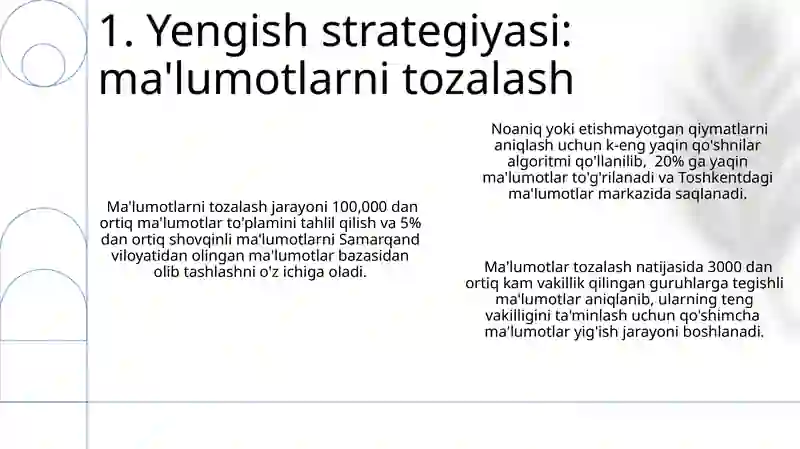 1. Yengish strategiyasi: ma'lumotlarni tozalash

Ma'lumotlarni tozalash jarayoni 100,000 dan ortiq ma'lumotlar to'plamini tahlil qilish va 5% dan ortiq shovqinli ma'lumotlarni Samarqand viloyatidan olingan ma'lumotlar bazasidan olib tashlashni o'z ichiga oladi.

Noaniq yoki etishmayotgan qiymatlarni aniqlash uchun k-eng yaqin qo'shnilar algoritmi qo'llanilib, 20% ga yaqin ma'lumotlar to'g'rilanadi va Toshkentdagi ma'lumotlar markazida saqlanadi.

Ma'lumotlar tozalash natijasida 3000 dan ortiq kam vakillik qilingan guruhlarga tegishli ma'lumotlar aniqlanib, ularning teng vakilligini ta'minlash uchun qo'shimcha ma'lumotlar yig'ish jarayoni boshlanadi.